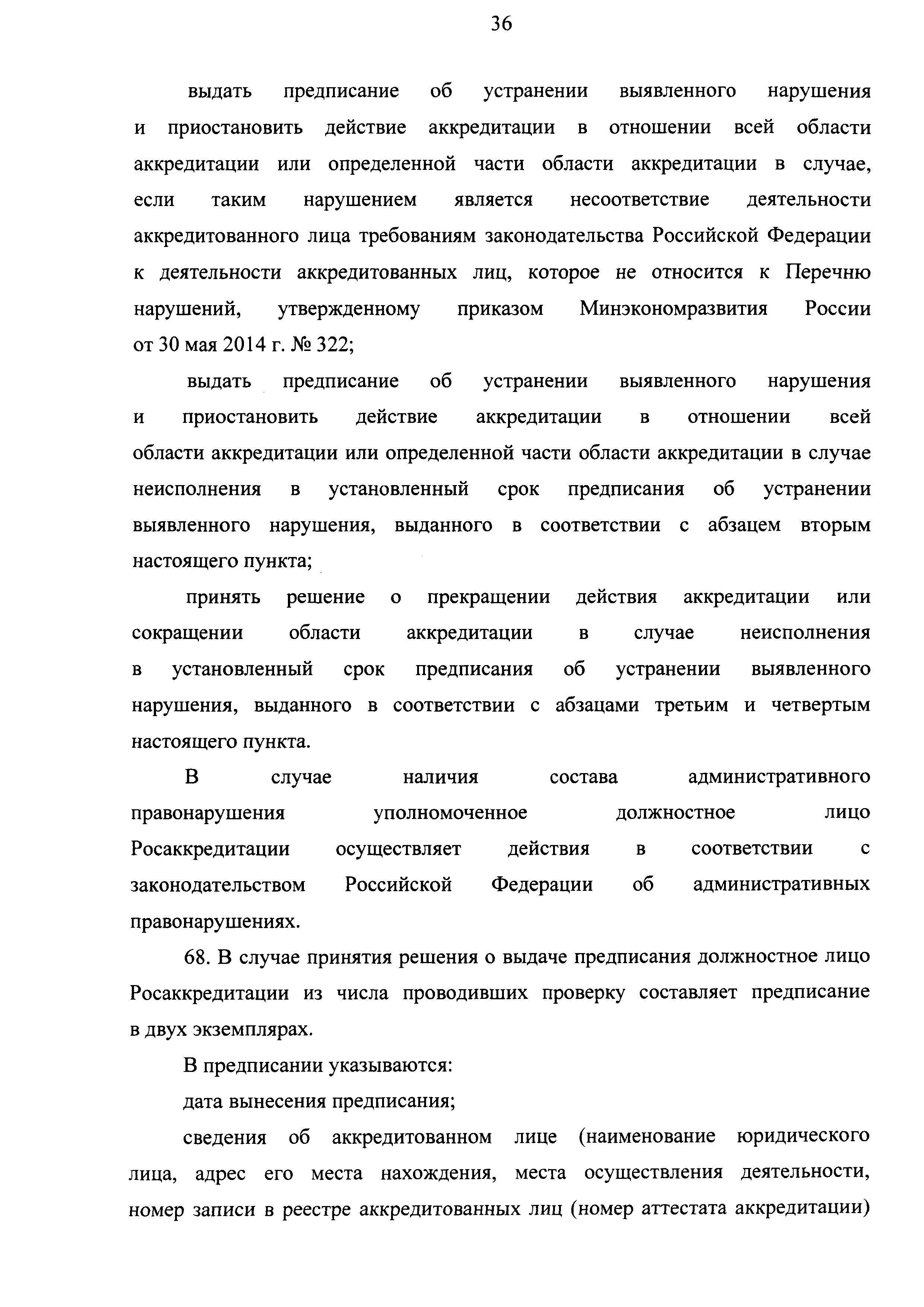 36

выдать предписание об устранении выявленного нарушения и приостановить действие аккредитации в отношении всей области аккредитации или определенной части области аккредитации в случае, если таким нарушением является несоответствие деятельности аккредитованного лица требованиям законодательства Российской Федерации к деятельности аккредитованных лиц, которое не относится к Перечню нарушений, утвержденному приказом Минэкономразвития России от 30 мая 2014 г. № 322;

выдать предписание об устранении выявленного нарушения и приостановить действие аккредитации в отношении всей области аккредитации или определенной части области аккредитации в случае неисполнения в установленный срок предписания об устранении выявленного нарушения, выданного в соответствии с абзацем вторым настоящего пункта;

принять решение о прекращении действия аккредитации или сокращении области аккредитации в случае неисполнения в установленный срок предписания об устранении выявленного нарушения, выданного в соответствии с абзацами третьим и четвертым настоящего пункта.

В случае наличия состава административного правонарушения уполномоченное должностное лицо Росаккредитации осуществляет действия в соответствии с законодательством Российской Федерации об административных правонарушениях.

68. В случае принятия решения о выдаче предписания должностное лицо Росаккредитации из числа проводивших проверку составляет предписание в двух экземплярах.

В предписании указываются:

дата вынесения предписания;

сведения об аккредитованном лице (наименование юридического лица, адрес его места нахождения, места осуществления деятельности, номер записи в реестре аккредитованных лиц (номер аттестата аккредитации)